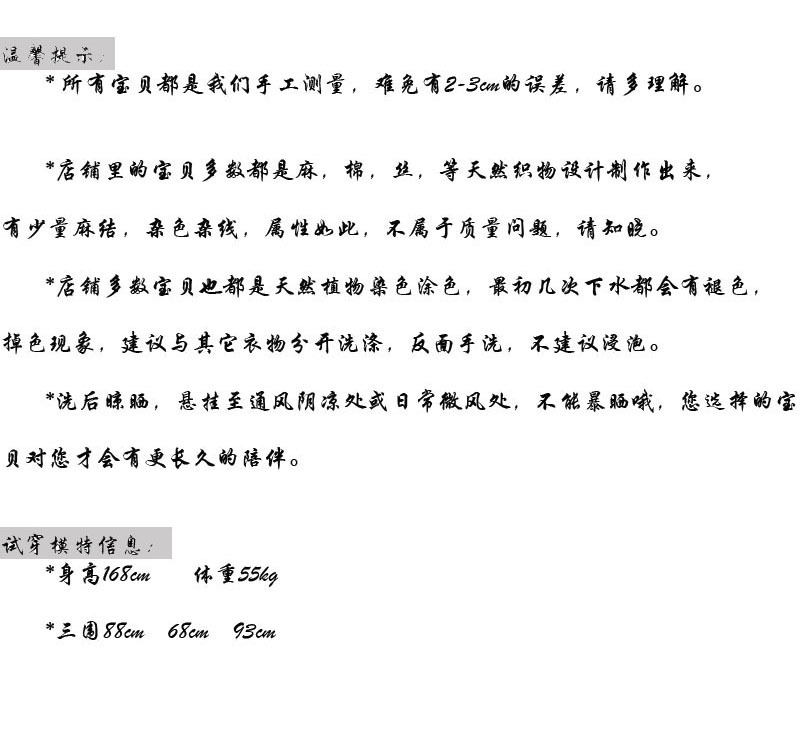 温馨提示：

*所有宝贝都是我们手工测量，难免有2-3cm的误差，请多理解。

*店铺里的宝贝多数都是麻，棉，丝，等天然织物设计制作出来，有少量麻结，杂色杂线，属性如此，不属于质量问题，请知晓。

*店铺多数宝贝也都是天然植物染色涂色，最初几次下水都会有褪色，掉色现象，建议与其它衣物分开洗涤，反面手洗，不建议浸泡。

*洗后晾晒，悬挂至通风阴凉处或日常微风处，不能暴晒哦，您选择的宝贝对您才会有更长久的陪伴。

试穿模特信息：

*身高168cm　　体重55kg

*三围88cm　68cm　93cm